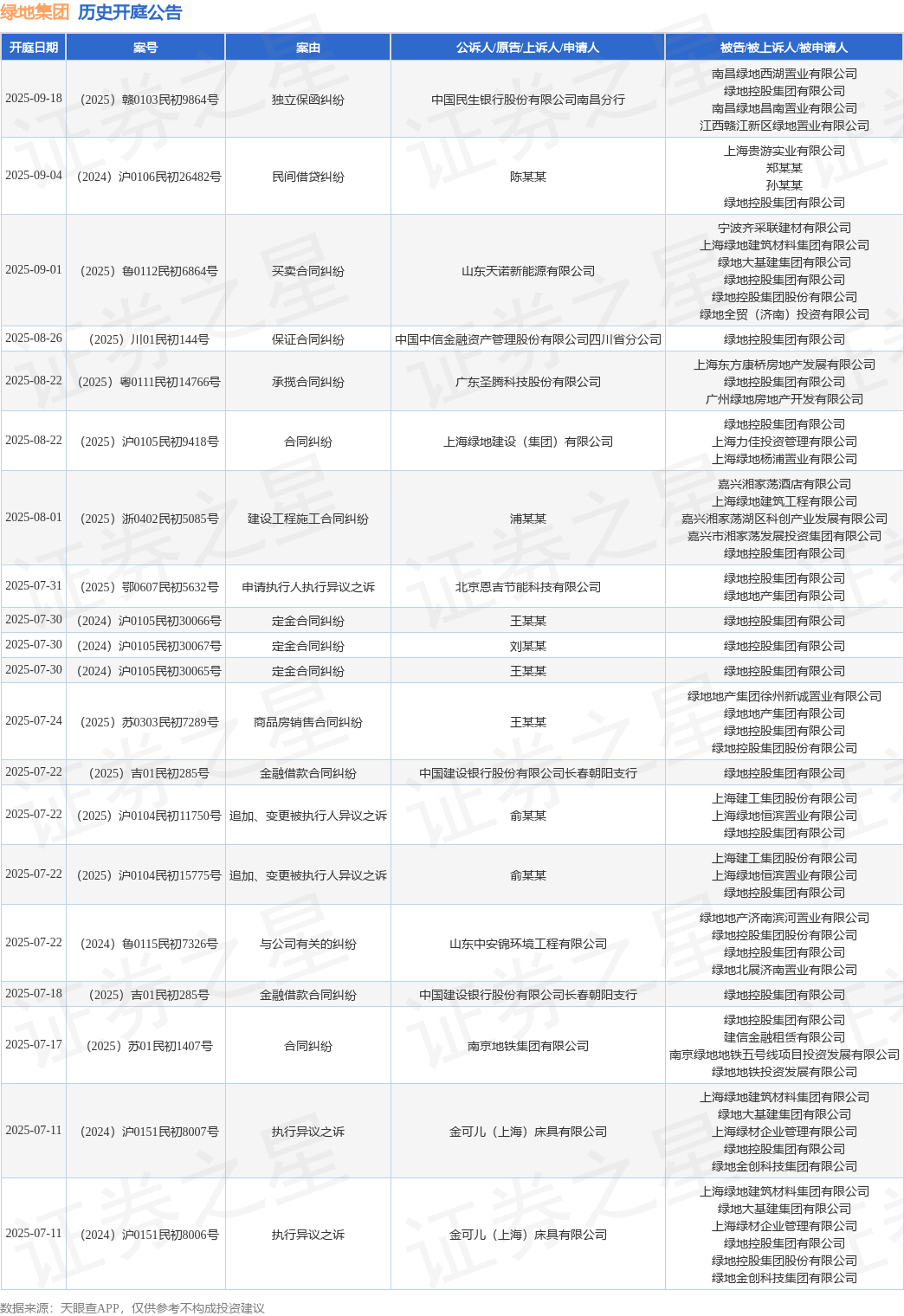 绿地集团 历史开庭公告

| 开庭日期 | 案号 | 案由 | 公诉人/原告/上诉人/申请人 | 被告/被上诉人/被申请人 |
|---|---|---|---|---|
| 2025-09-18 | （2025）赣0103民初9864号 | 独立保函纠纷 | 中国民生银行股份有限公司南昌分行 | 南昌绿地西湖置业有限公司 绿地控股集团有限公司 南昌绿地昌南置业有限公司 江西赣江新区绿地置业有限公司 |
| 2025-09-04 | （2024）沪0106民初26482号 | 民间借贷纠纷 | 陈某某 | 上海贵游实业有限公司 郑某某 孙某某 绿地控股集团有限公司 |
| 2025-09-01 | （2025）鲁0112民初6864号 | 买卖合同纠纷 | 山东天诺新能源有限公司 | 宁波齐采联建材有限公司 上海绿地建筑材料集团有限公司 绿地大基建集团有限公司 绿地控股集团有限公司 绿地控股集团股份有限公司 绿地全贸（济南）投资有限公司 |
| 2025-08-26 | （2025）川01民初144号 | 保证合同纠纷 | 中国中信金融资产管理股份有限公司四川省分公司 | 绿地控股集团有限公司 |
| 2025-08-22 | （2025）粤0111民初14766号 | 承揽合同纠纷 | 广东圣腾科技股份有限公司 | 上海东方康桥房地产发展有限公司 绿地控股集团有限公司 广州绿地房地产开发有限公司 |
| 2025-08-22 | （2025）沪0105民初9418号 | 合同纠纷 | 上海绿地建设（集团）有限公司 | 绿地控股集团有限公司 上海力佳投资管理有限公司 上海绿地杨浦置业有限公司 |
| 2025-08-01 | （2025）浙0402民初5085号 | 建设工程施工合同纠纷 | 浦某某 | 嘉兴湘家荡酒店有限公司 上海绿地建筑工程有限公司 嘉兴湘家荡湖区科创产业发展有限公司 嘉兴市湘家荡发展投资集团有限公司 绿地控股集团有限公司 |
| 2025-07-31 | （2025）鄂0607民初5632号 | 申请执行人执行异议之诉 | 北京恩吉节能科技有限公司 | 绿地控股集团有限公司 绿地地产集团有限公司 |
| 2025-07-30 | （2024）沪0105民初30066号 | 定金合同纠纷 | 王某某 | 绿地控股集团有限公司 |
| 2025-07-30 | （2024）沪0105民初30067号 | 定金合同纠纷 | 刘某某 | 绿地控股集团有限公司 |
| 2025-07-30 | （2024）沪0105民初30065号 | 定金合同纠纷 | 王某某 | 绿地控股集团有限公司 |
| 2025-07-24 | （2025）苏0303民初7289号 | 商品房销售合同纠纷 | 王某某 | 绿地地产集团徐州新诚置业有限公司 绿地地产集团有限公司 绿地控股集团有限公司 绿地控股集团股份有限公司 |
| 2025-07-22 | （2025）吉01民初285号 | 金融借款合同纠纷 | 中国建设银行股份有限公司长春朝阳支行 | 绿地控股集团有限公司 |
| 2025-07-22 | （2025）沪0104民初11750号 | 追加、变更被执行人异议之诉 | 俞某某 | 上海建工集团股份有限公司 上海绿地恒滨置业有限公司 绿地控股集团有限公司 |
| 2025-07-22 | （2025）沪0104民初15775号 | 追加、变更被执行人异议之诉 | 俞某某 | 上海建工集团股份有限公司 上海绿地恒滨置业有限公司 绿地控股集团有限公司 |
| 2025-07-22 | （2024）鲁0115民初7326号 | 与公司有关的纠纷 | 山东中安锦环境工程有限公司 | 绿地地产济南滨河置业有限公司 绿地控股集团股份有限公司 绿地控股集团有限公司 绿地北展济南置业有限公司 |
| 2025-07-18 | （2025）吉01民初285号 | 金融借款合同纠纷 | 中国建设银行股份有限公司长春朝阳支行 | 绿地控股集团有限公司 |
| 2025-07-17 | （2025）苏01民初1407号 | 合同纠纷 | 南京地铁集团有限公司 | 绿地控股集团有限公司 建信金融租赁有限公司 南京绿地地铁五号线项目投资发展有限公司 绿地地铁投资发展有限公司 |
| 2025-07-11 | （2024）沪0151民初8007号 | 执行异议之诉 | 金可儿（上海）床具有限公司 | 上海绿地建筑材料集团有限公司 绿地大基建集团有限公司 上海绿材企业管理有限公司 绿地控股集团有限公司 绿地金创科技集团有限公司 |
| 2025-07-11 | （2024）沪0151民初8006号 | 执行异议之诉 | 金可儿（上海）床具有限公司 | 上海绿地建筑材料集团有限公司 绿地大基建集团有限公司 上海绿材企业管理有限公司 绿地控股集团有限公司 绿地控股集团股份有限公司 绿地金创科技集团有限公司 |

数据来源：天眼查APP，仅供参考不构成投资建议